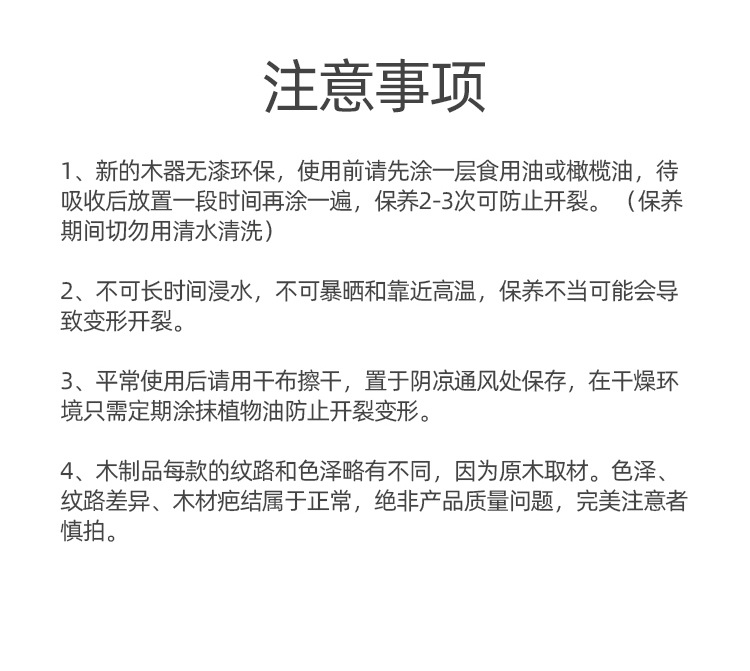 注意事项

1、新的木器无漆环保，使用前请先涂一层食用油或橄榄油，待吸收后放置一段时间再涂一遍，保养2-3次可防止开裂。（保养期间切勿用清水清洗）

2、不可长时间浸水，不可暴晒和靠近高温，保养不当可能会导致变形开裂。

3、平常使用后请用干布擦干，置于阴凉通风处保存，在干燥环境只需定期涂抹植物油防止开裂变形。

4、木制品每款的纹路和色泽略有不同，因为原木取材。色泽、纹路差异、木材疤结属于正常，绝非产品质量问题，完美注意者慎拍。